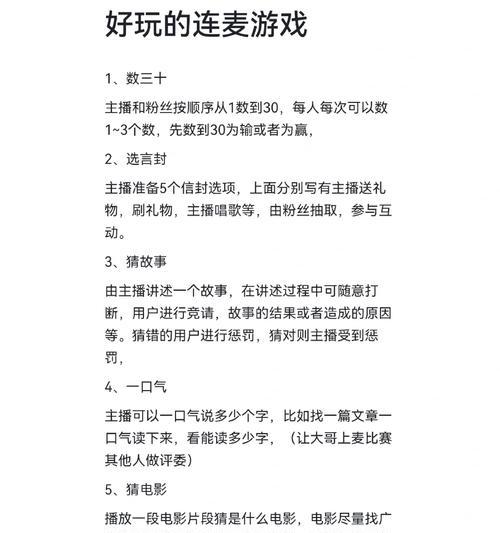 好玩的连麦游戏

1、数三十

主播和粉丝按顺序从1数到30，每人每次可以数1~3个数，先数到30为输或者为赢，

2、选言封

主播准备5个信封选项，上面分别写有主播送礼物，刷礼物，主播唱歌等，由粉丝抽取，参与互动。

3、猜故事

由主播讲述一个故事，在讲述过程中可随意打断，用户进行竞请，故事的结果或者造成的原因等。猜错的用户进行惩罚，猜对则主播受到惩罚，

4、一口气

主播可以一口气说多少个字，比如找一篇文章一口气读下来，看能读多少字，（让大哥上麦比赛其他人做评委）

5、猜电影

播放一段电影片段猜是什么电影，电影尽量找广